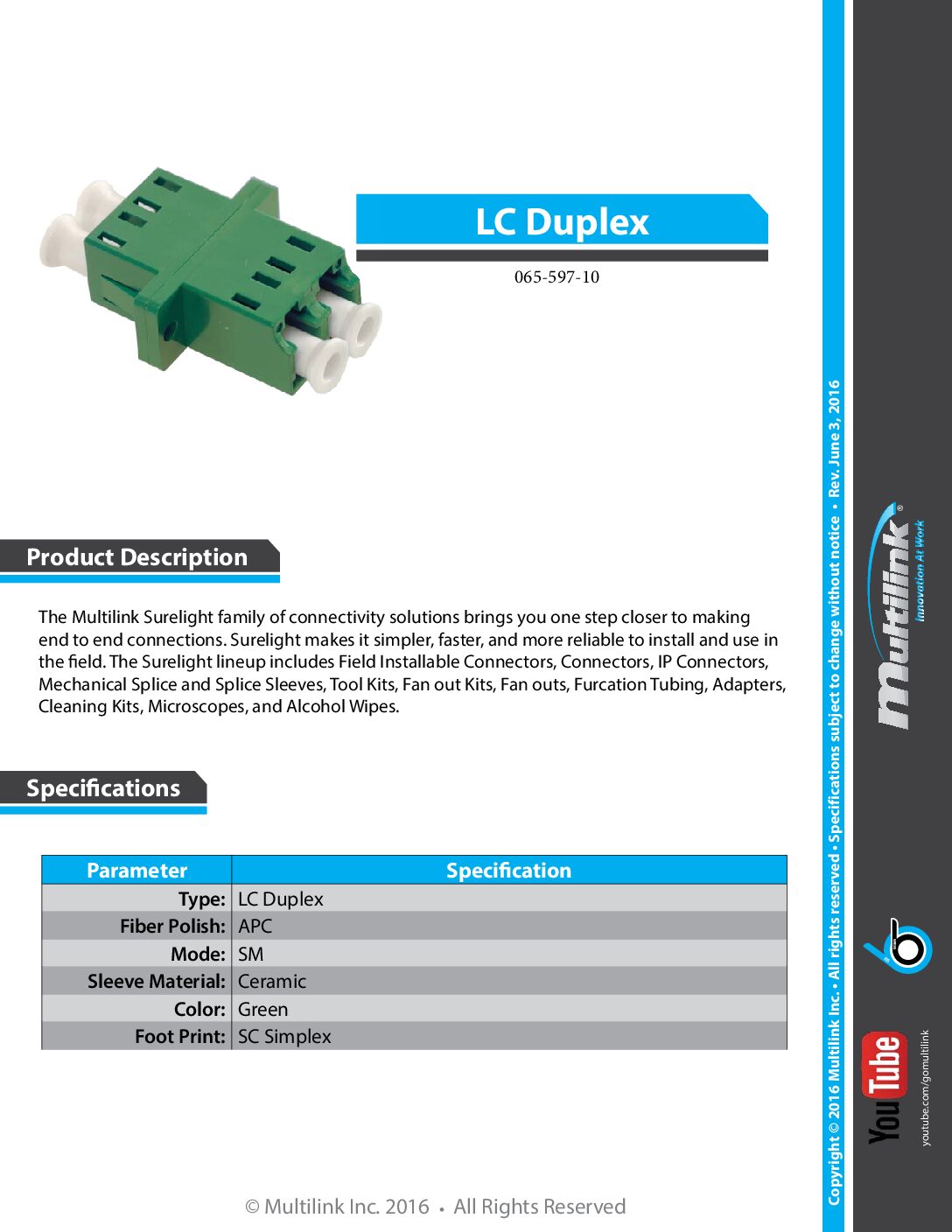 LC Duplex

065-597-10

Product Description

The Multilink Surelight family of connectivity solutions brings you one step closer to making end to end connections. Surelight makes it simpler, faster, and more reliable to install and use in the field. The Surelight lineup includes Field Installable Connectors, Connectors, IP Connectors, Mechanical Splice and Splice Sleeves, Tool Kits, Fan out Kits, Fan outs, Furcation Tubing, Adapters, Cleaning Kits, Microscopes, and Alcohol Wipes.

Specifications

| Parameter | Specification |
|---|---|
| Type: | LC Duplex |
| Fiber Polish: | APC |
| Mode: | SM |
| Sleeve Material: | Ceramic |
| Color: | Green |
| Foot Print: | SC Simplex |

© Multilink Inc. 2016 • All Rights Reserved

Copyright © 2016 Multilink Inc. • All rights reserved • Specifications subject to change without notice • Rev. June 3, 2016

Multilink® Innovation At Work

YouTube

youtube.com/gomultilink